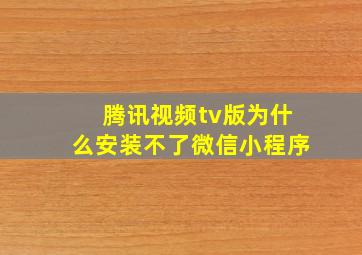 腾讯视频tv版为什么安装不了微信小程序